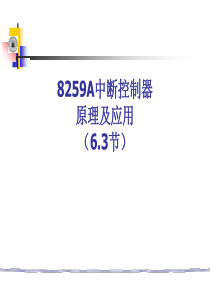 8259A中断控制器
原理及应用
（6.3节）